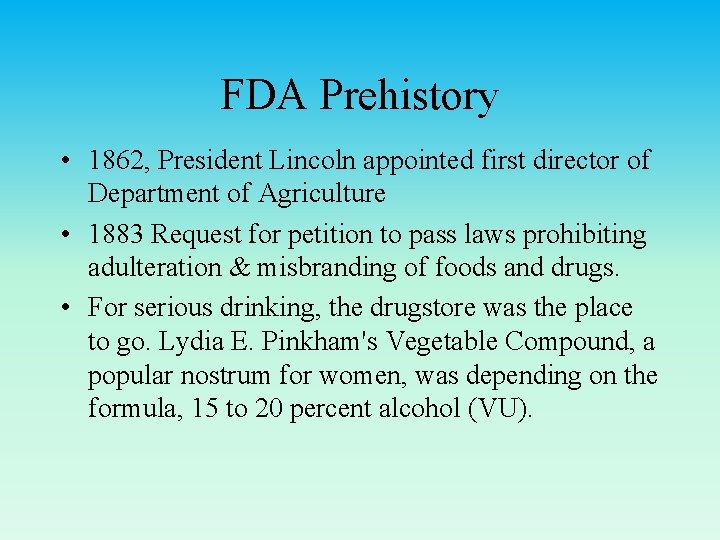 FDA Prehistory

• 1862, President Lincoln appointed first director of Department of Agriculture

• 1883 Request for petition to pass laws prohibiting adulteration & misbranding of foods and drugs.

• For serious drinking, the drugstore was the place to go. Lydia E. Pinkham's Vegetable Compound, a popular nostrum for women, was depending on the formula, 15 to 20 percent alcohol (VU).